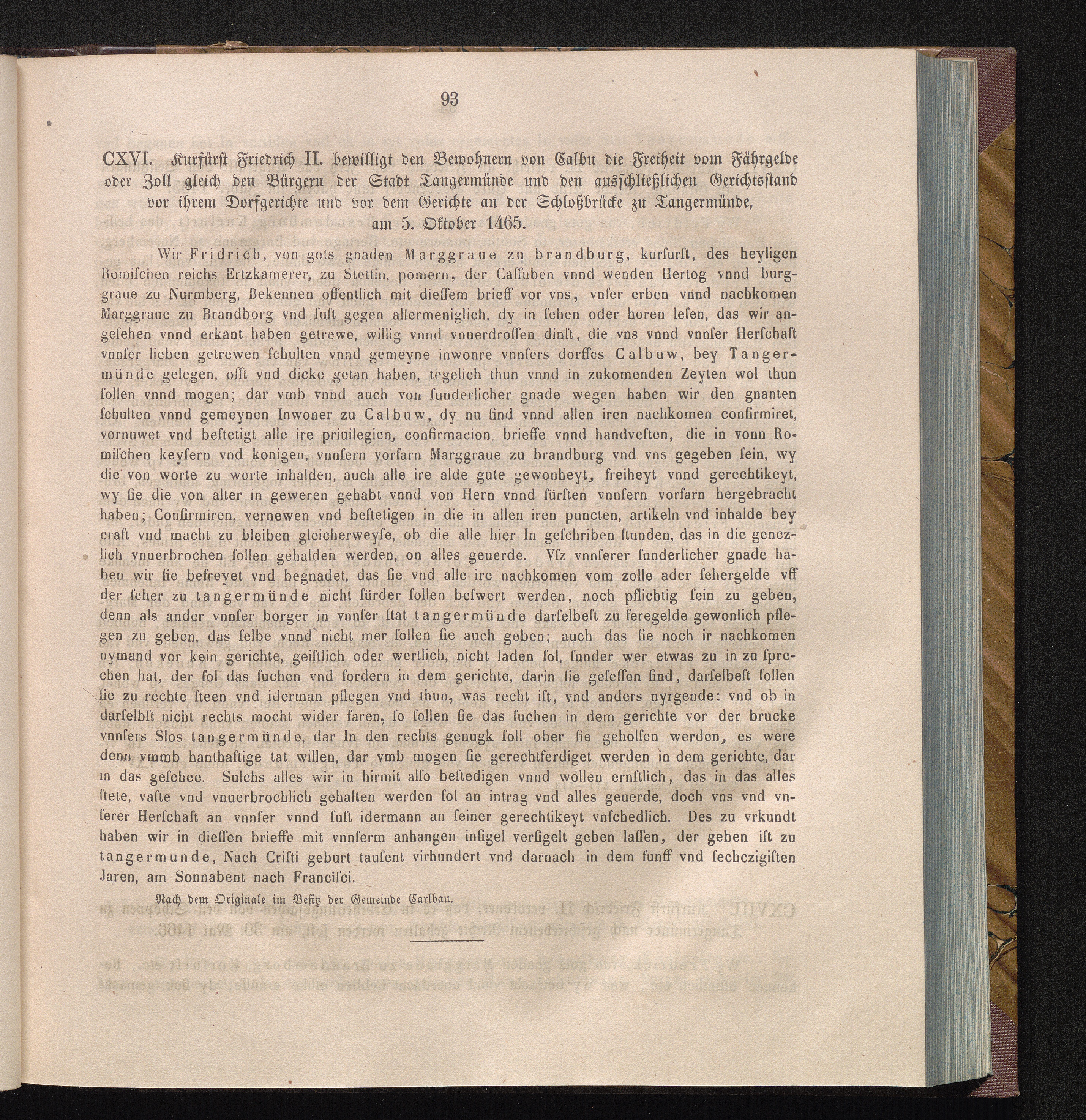 93

CXVI. Kurfürst Friedrich II. bewilligt den Bewohnern von Calbu die Freiheit vom Fährgelde oder Zoll gleich den Bürgern der Stadt Tangermünde und den ausschließlichen Gerichtsstand vor ihrem Dorfgerichte und vor dem Gerichte an der Schloßbrücke zu Tangermünde, am 5. Oktober 1465.

Wir Fridrich, von gots gnaden Marggraue zu brandburg, kurfurst, des heyligen Romischen reichs Ertzkamerer, zu Stettin, pomern, der Cassuben vnnd wenden Hertog vnnd burggraue zu Nurmberg, Bekennen offentlich mit diessem brieff vor vns, vnser erben vnnd nachkomen Marggraue zu Brandborg vnd sust gegen allermeniglich, dy in sehen oder horen lesen, das wir angesehen vnnd erkant haben getrewe, willig vnnd vnuerdrossen dinst, die vns vnnd vnnser Herschaft vnnser lieben getrewen schulten vnnd gemeyne inwonre vnnsers dorffes Calbuw, bey Tangermünde gelegen, offt vnd dicke getan haben, tegelich thun vnnd in zukomenden Zeyten wol thun sollen vnnd mogen; dar vmb vnnd auch von sunderlicher gnade wegen haben wir den gnanten schulten vnnd gemeynen Inwoner zu Calbuw, dy nu sind vnnd allen iren nachkomen confirmiret, vornuwet vnd bestetigt alle ire priuilegien, confirmacion, brieffe vnnd handvesten, die in vonn Romischen keysern vnd konigen, vnnsern vorfarn Marggraue zu brandburg vnd vns gegeben sein, wy die von worte zu worte inhalden, auch alle ire alde gute gewonheyt, freiheyt vnnd gerechtikeyt, wy sie die von alter in geweren gehabt vnnd von Hern vnnd fürsten vnnsern vorfarn hergebracht haben; Confirmiren, vernewen vnd bestetigen in die in allen iren puncten, artikeln vnd inhalde bey craft vnd macht zu bleiben gleicherweyse, ob die alle hier In geschriben stunden, das in die genczlich vnuerbrochen sollen gehalden werden, on alles geuerde. Vsz vnnserer sunderlicher gnade haben wir sie befreyet vnd begnadet, das sie vnd alle ire nachkomen vom zolle ader fehergelde vff der feher zu tangermünde nicht fürder sollen beswert werden, noch pflichtig sein zu geben, denn als ander vnnser borger in vnnser stat tangermünde darselbest zu feregelde gewonlich pflegen zu geben, das selbe vnnd nicht mer sollen sie auch geben; auch das sie noch ir nachkomen nymand vor kein gerichte, geistlich oder wertlich, nicht laden sol, sunder wer etwas zu in zu sprechen hat, der sol das suchen vnd fordern in dem gerichte, darin sie gesessen sind, darselbest sollen sie zu rechte steen vnd iderman pflegen vnd thun, was recht ist, vnd anders nyrgende: vnd ob in darselbst nicht rechts mocht wider faren, so sollen sie das suchen in dem gerichte vor der brucke vnnsers Slos tangermünde, dar In den rechts genugk soll ober sie geholfen werden, es were denn vmmb hanthaftige tat willen, dar vmb mogen sie gerechtferdiget werden in dem gerichte, dar in das geschee. Sulchs alles wir in hirmit also bestedigen vnnd wollen ernstlich, das in das alles stete, vaste vnd vnuerbrochlich gehalten werden sol an intrag vnd alles geuerde, doch vns vnd vnserer Herschaft an vnnser vnnd sust idermann an seiner gerechtikeyt vnschedlich. Des zu vrkundt haben wir in diessen brieffe mit vnnserm anhangen insigel versigelt geben lassen, der geben ist zu tangermunde, Nach Cristi geburt tausent virhundert vnd darnach in dem funff vnd sechczigisten Jaren, am Sonnabent nach Francisci.

Nach dem Originale im Besitz der Gemeinde Carlbau.